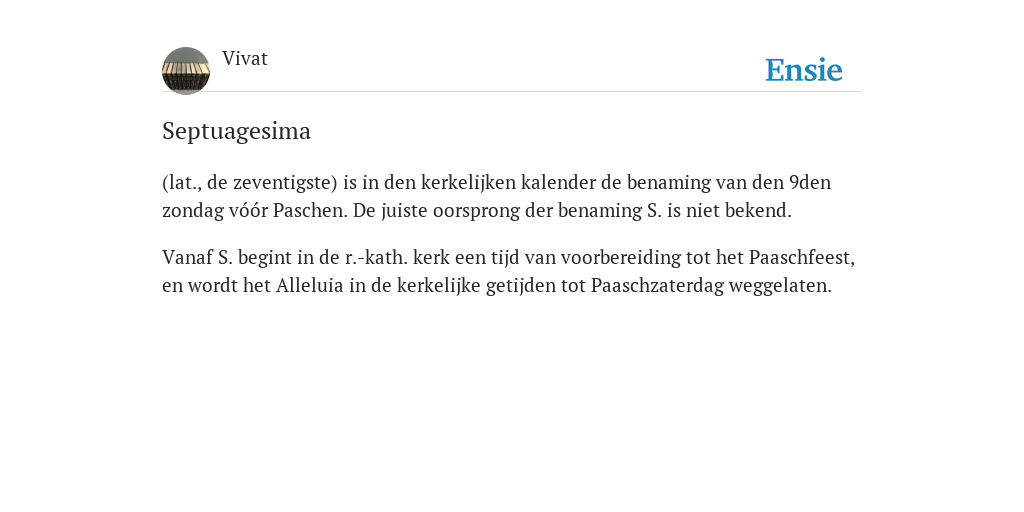 Vivat

Ensie

Septuagesima

(lat., de zeventigste) is in den kerkelijken kalender de benaming van den 9den zondag vóór Paschen. De juiste oorsprong der benaming S. is niet bekend.

Vanaf S. begint in de r.-kath. kerk een tijd van voorbereiding tot het Paaschfeest, en wordt het Alleluia in de kerkelijke getijden tot Paaschzaterdag weggelaten.